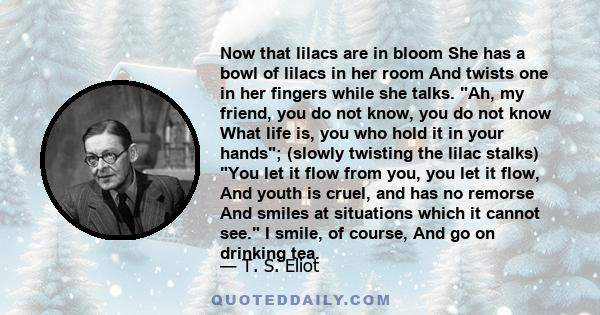 Now that lilacs are in bloom She has a bowl of lilacs in her room And twists one in her fingers while she talks. "Ah, my friend, you do not know, you do not know What life is, you who hold it in your hands"; (slowly twisting the lilac stalks) "You let it flow from you, you let it flow, And youth is cruel, and has no remorse And smiles at situations which it cannot see." I smile, of course, And go on drinking tea.

— T. S. Eliot

QUOTEDDAILY.COM